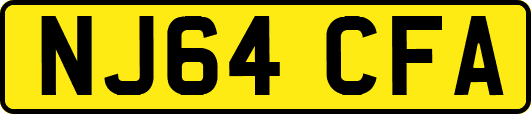 NJ64 CFA